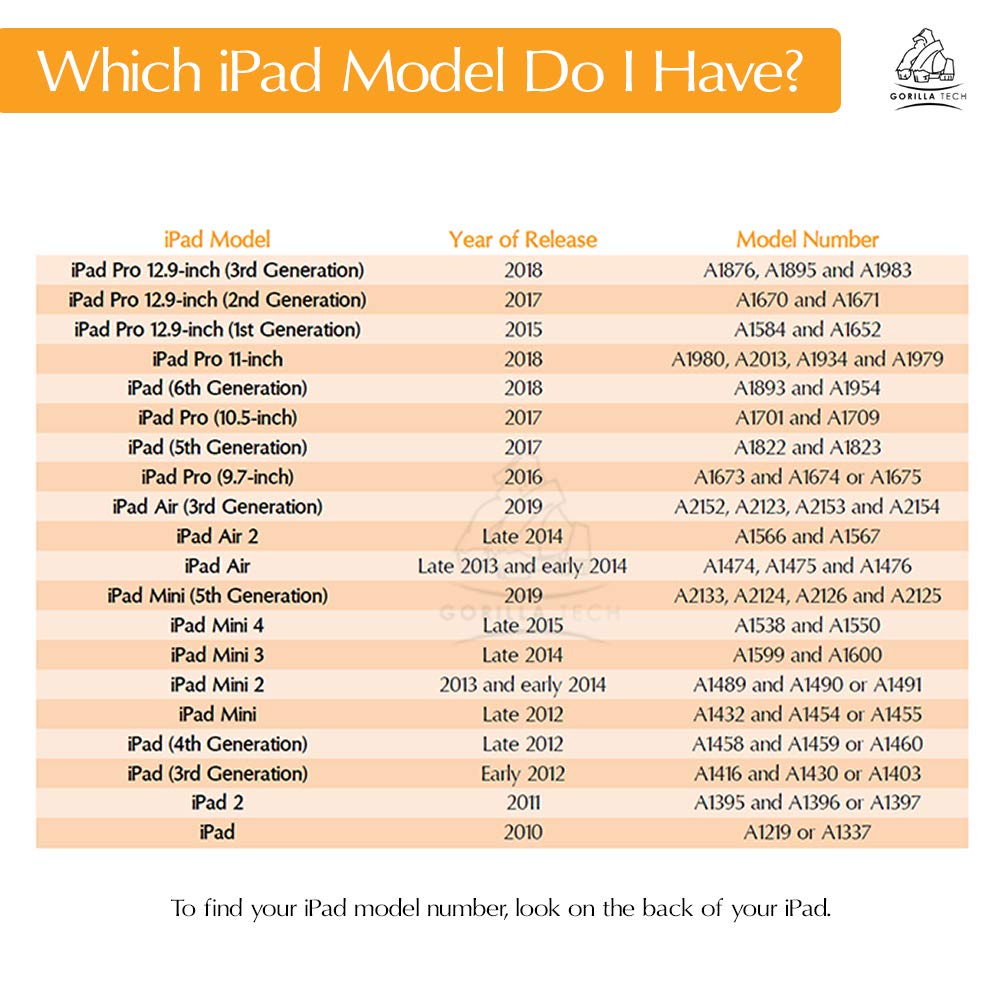 Which iPad Model Do I Have?

GORILLA TECH

| iPad Model | Year of Release | Model Number |
|---|---|---|
| iPad Pro 12.9-inch (3rd Generation) | 2018 | A1876, A1895 and A1983 |
| iPad Pro 12.9-inch (2nd Generation) | 2017 | A1670 and A1671 |
| iPad Pro 12.9-inch (1st Generation) | 2015 | A1584 and A1652 |
| iPad Pro 11-inch | 2018 | A1980, A2013, A1934 and A1979 |
| iPad (6th Generation) | 2018 | A1893 and A1954 |
| iPad Pro (10.5-inch) | 2017 | A1701 and A1709 |
| iPad (5th Generation) | 2017 | A1822 and A1823 |
| iPad Pro (9.7-inch) | 2016 | A1673 and A1674 or A1675 |
| iPad Air (3rd Generation) | 2019 | A2152, A2123, A2153 and A2154 |
| iPad Air 2 | Late 2014 | A1566 and A1567 |
| iPad Air | Late 2013 and early 2014 | A1474, A1475 and A1476 |
| iPad Mini (5th Generation) | 2019 | A2133, A2124, A2126 and A2125 |
| iPad Mini 4 | Late 2015 | A1538 and A1550 |
| iPad Mini 3 | Late 2014 | A1599 and A1600 |
| iPad Mini 2 | 2013 and early 2014 | A1489 and A1490 or A1491 |
| iPad Mini | Late 2012 | A1432 and A1454 or A1455 |
| iPad (4th Generation) | Late 2012 | A1458 and A1459 or A1460 |
| iPad (3rd Generation) | Early 2012 | A1416 and A1430 or A1403 |
| iPad 2 | 2011 | A1395 and A1396 or A1397 |
| iPad | 2010 | A1219 or A1337 |

GORILLA TECH

To find your iPad model number, look on the back of your iPad.